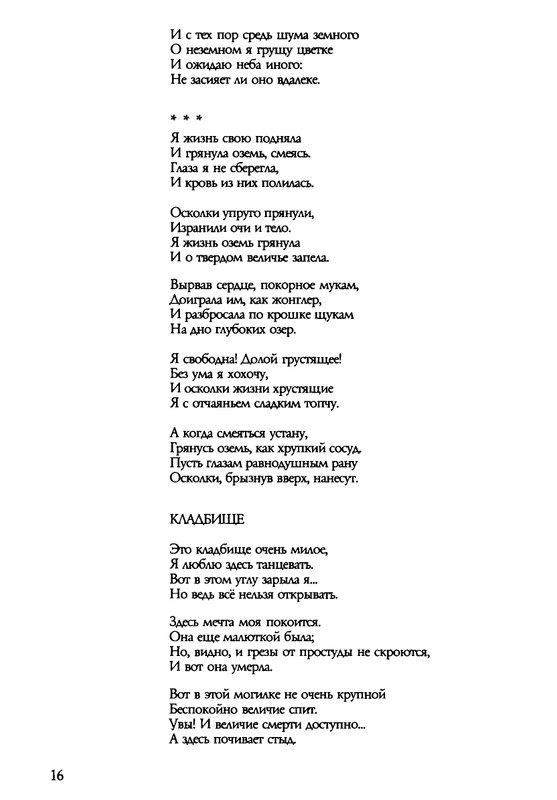 И с тех пор средь шума земного
О неземном я грущу цветке
И ожидаю неба иного:
Не засияет ли оно вдалеке.

* * *

Я жизнь свою подняла
И грянула оземь, смеясь.
Глаза я не сберегла,
И кровь из них полилась.

Осколки упруго прянули,
Изранили очи и тело.
Я жизнь оземь грянула
И о твердом величье запела.

Вырвав сердце, покорное мукам,
Доиграла им, как жонглер,
И разбросала по крошке щукам
На дно глубоких озер.

Я свободна! Долой грустящее!
Без ума я хохочу,
И осколки жизни хрустящие
Я с отчаяньем сладким топчу.

А когда смеяться устану,
Грянусь оземь, как хрупкий сосуд.
Пусть глазам равнодушным рану
Осколки, брызнув вверх, нанесут.

КЛАДБИЩЕ

Это кладбище очень милое,
Я люблю здесь танцевать.
Вот в этом углу зарыла я...
Но ведь всё нельзя открывать.

Здесь мечта моя покоится.
Она еще малюткой была;
Но, видно, и грезы от простуды не скроются,
И вот она умерла.

Вот в этой могилке не очень крупной
Беспокойно величие спит.
Увы! И величие смерти доступно...
А здесь почивает стыд.

16